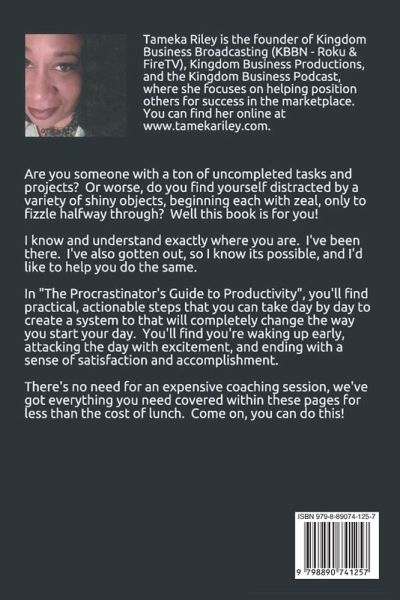 Tameka Riley is the founder of Kingdom Business Broadcasting (KBBN - Roku & FireTV), Kingdom Business Productions, and the Kingdom Business Podcast, where she focuses on helping position others for success in the marketplace. You can find her online at www.tamekariley.com.

Are you someone with a ton of uncompleted tasks and projects? Or worse, do you find yourself distracted by a variety of shiny objects, beginning each with zeal, only to fizzle halfway through? Well this book is for you!

I know and understand exactly where you are. I've been there. I've also gotten out, so I know its possible, and I'd like to help you do the same.

In "The Procrastinator's Guide to Productivity", you'll find practical, actionable steps that you can take day by day to create a system to that will completely change the way you start your day. You'll find you're waking up early, attacking the day with excitement, and ending with a sense of satisfaction and accomplishment.

There's no need for an expensive coaching session, we've got everything you need covered within these pages for less than the cost of lunch. Come on, you can do this!

ISBN 979-8-89074-125-7

9 798890 741257